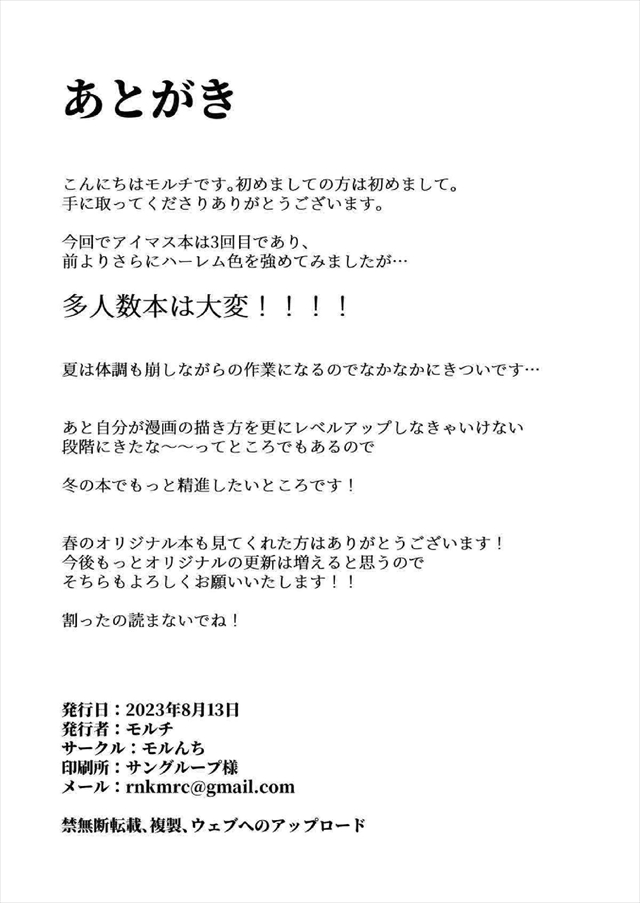 あとがき

こんにちはモルチです。初めましての方は初めまして。
手に取ってくださりありがとうございます。

今回でアイマス本は3回目であり、
前よりさらにハーレム色を強めてみましたが…

多人数本は大変！！！！

夏は体調も崩しながらの作業になるのでなかなかにきついです…

あと自分が漫画の描き方を更にレベルアップしなきゃいけない
段階にきたな～～ってところでもあるので

冬の本でもっと精進したいところです！

春のオリジナル本も見てくれた方はありがとうございます！
今後もっとオリジナルの更新は増えると思うので
そちらもよろしくお願いいたします！！

割ったの読まないでね！

発行日：2023年8月13日
発行者：モルチ
サークル：モルんち
印刷所：サングループ様
メール：rnkmrc@gmail.com

禁無断転載、複製、ウェブへのアップロード